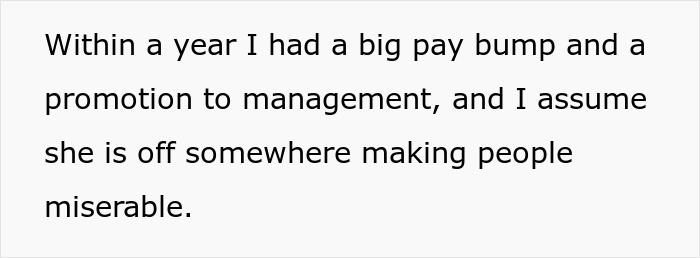 Within a year I had a big pay bump and a promotion to management, and I assume she is off somewhere making people miserable.